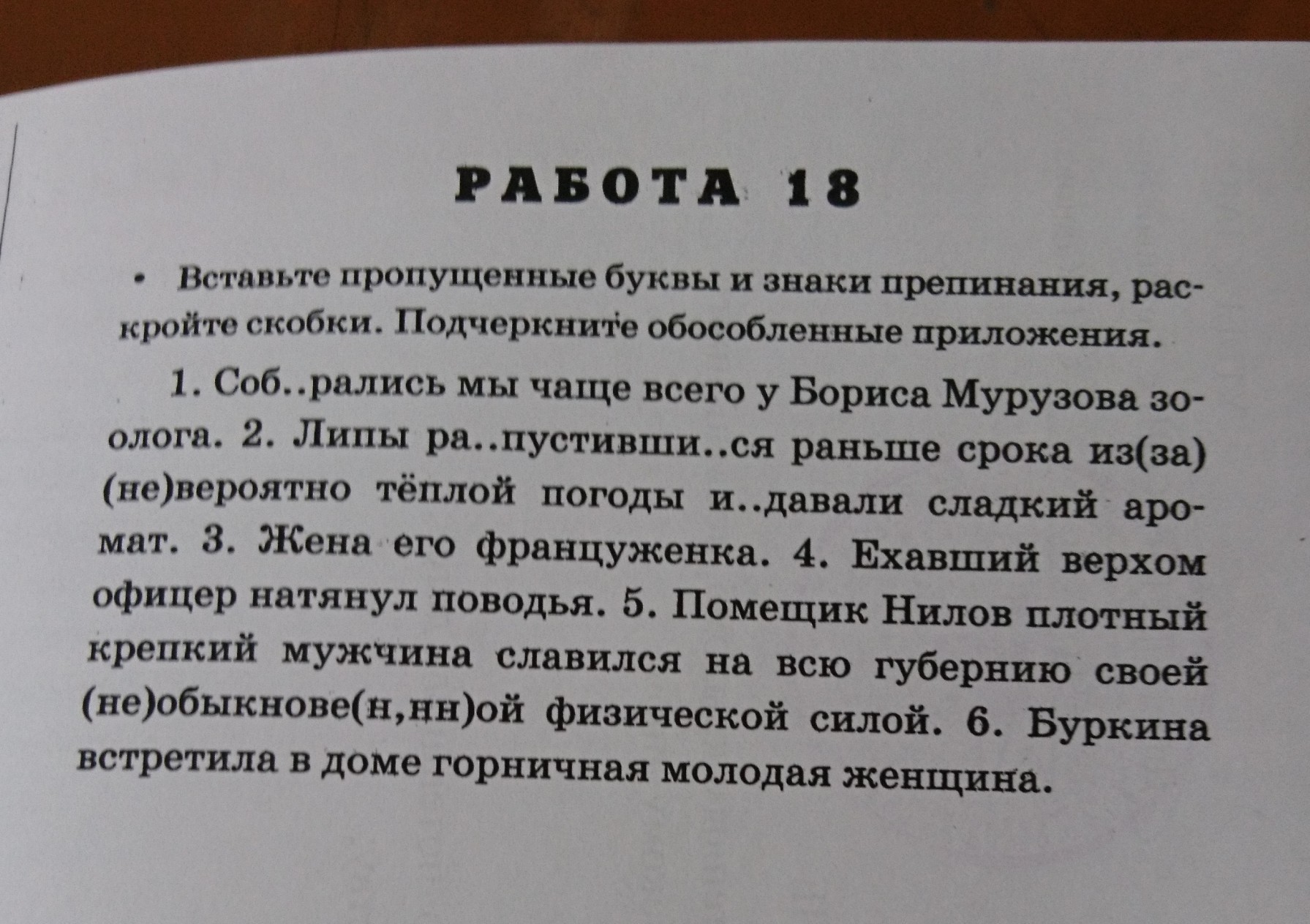 РАБОТА 18

• Вставьте пропущенные буквы и знаки препинания, раскройте скобки. Подчеркните обособленные приложения.

1. Соб..рались мы чаще всего у Бориса Мурузова зоолога. 2. Липы ра..пустивши..ся раньше срока из(за) (не)вероятно тёплой погоды и..давали сладкий аромат. 3. Жена его француженка. 4. Ехавший верхом офицер натянул поводья. 5. Помещик Нилов плотный крепкий мужчина славился на всю губернию своей (не)обыкнове(н,нн)ой физической силой. 6. Буркина встретила в доме горничная молодая женщина.